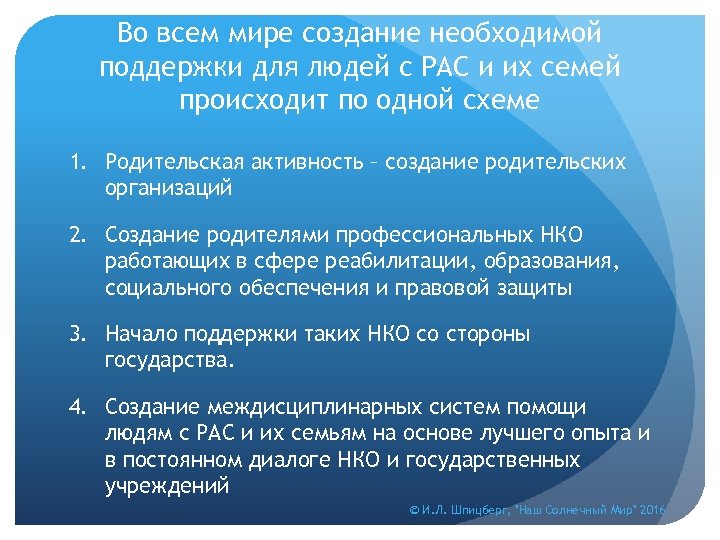 Во всем мире создание необходимой поддержки для людей с РАС и их семей происходит по одной схеме

1. Родительская активность – создание родительских организаций

2. Создание родителями профессиональных НКО работающих в сфере реабилитации, образования, социального обеспечения и правовой защиты

3. Начало поддержки таких НКО со стороны государства.

4. Создание междисциплинарных систем помощи людям с РАС и их семьям на основе лучшего опыта и в постоянном диалоге НКО и государственных учреждений

© И.Л. Шпицберг, "Наш Солнечный Мир" 2016